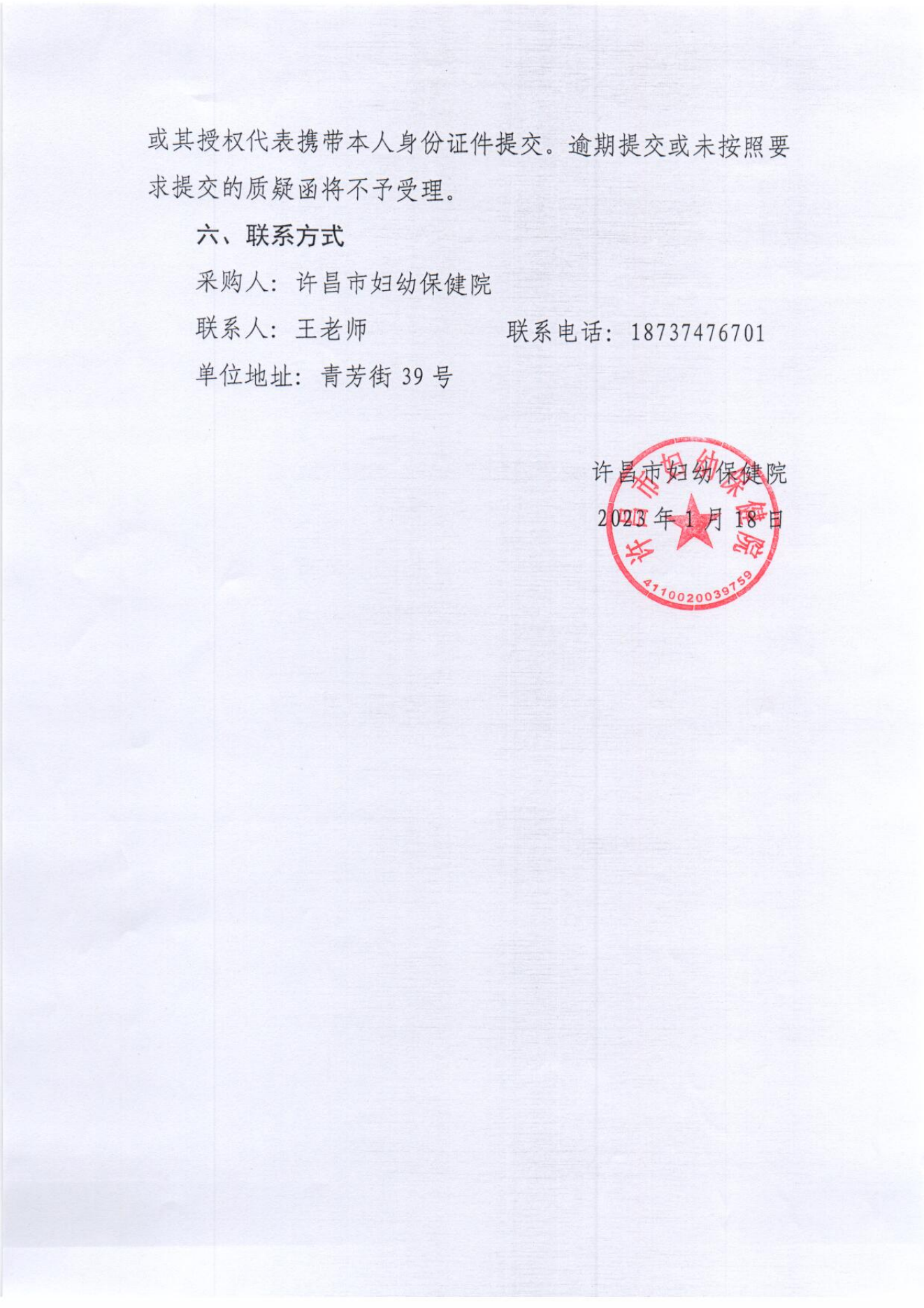 或其授权代表携带本人身份证件提交。逾期提交或未按照要求提交的质疑函将不予受理。

六、联系方式

采购人：许昌市妇幼保健院

联系人：王老师　　　　　　联系电话：18737476701

单位地址：青芳街 39 号

许昌市妇幼保健院

2023 年 1 月 18 日

许昌市妇幼保健院

4110020039759